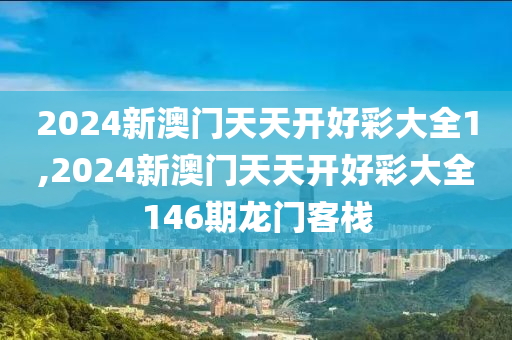 2024新澳门天天开好彩大全1,2024新澳门天天开好彩大全146期龙门客栈